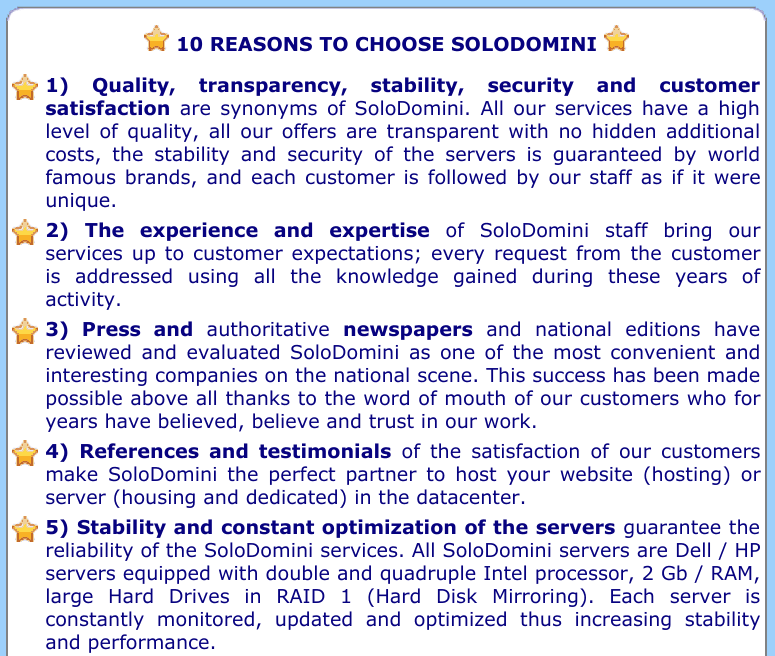 10 REASONS TO CHOOSE SOLODOMINI

1) Quality, transparency, stability, security and customer satisfaction are synonyms of SoloDomini. All our services have a high level of quality, all our offers are transparent with no hidden additional costs, the stability and security of the servers is guaranteed by world famous brands, and each customer is followed by our staff as if it were unique.

2) The experience and expertise of SoloDomini staff bring our services up to customer expectations; every request from the customer is addressed using all the knowledge gained during these years of activity.

3) Press and authoritative newspapers and national editions have reviewed and evaluated SoloDomini as one of the most convenient and interesting companies on the national scene. This success has been made possible above all thanks to the word of mouth of our customers who for years have believed, believe and trust in our work.

4) References and testimonials of the satisfaction of our customers make SoloDomini the perfect partner to host your website (hosting) or server (housing and dedicated) in the datacenter.

5) Stability and constant optimization of the servers guarantee the reliability of the SoloDomini services. All SoloDomini servers are Dell / HP servers equipped with double and quadruple Intel processor, 2 Gb / RAM, large Hard Drives in RAID 1 (Hard Disk Mirroring). Each server is constantly monitored, updated and optimized thus increasing stability and performance.